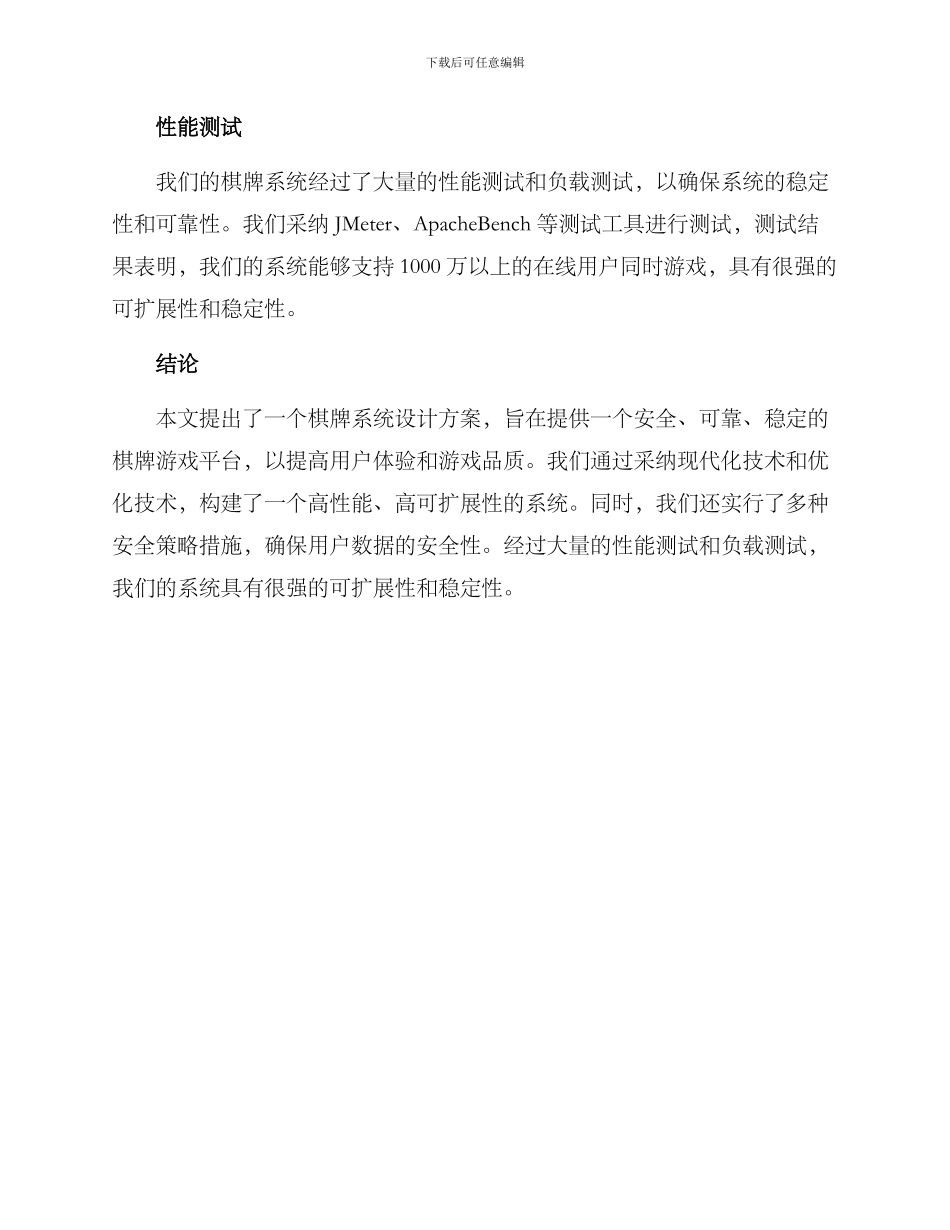 下载后可任意编辑

性能测试

我们的棋牌系统经过了大量的性能测试和负载测试，以确保系统的稳定性和可靠性。我们采纳 JMeter、ApacheBench 等测试工具进行测试，测试结果表明，我们的系统能够支持 1000 万以上的在线用户同时游戏，具有很强的可扩展性和稳定性。

结论

本文提出了一个棋牌系统设计方案，旨在提供一个安全、可靠、稳定的棋牌游戏平台，以提高用户体验和游戏品质。我们通过采纳现代化技术和优化技术，构建了一个高性能、高可扩展性的系统。同时，我们还实行了多种安全策略措施，确保用户数据的安全性。经过大量的性能测试和负载测试，我们的系统具有很强的可扩展性和稳定性。